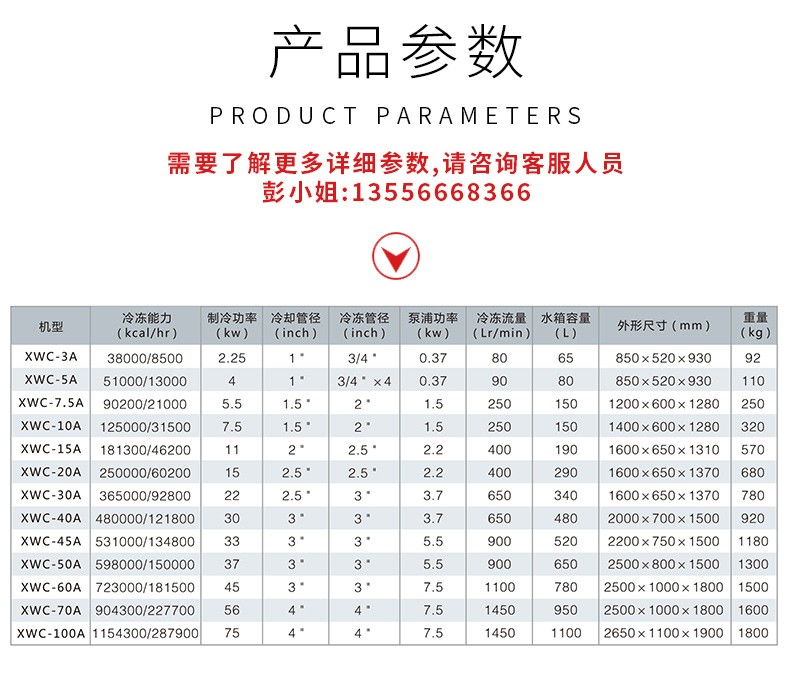 产品参数

PRODUCT PARAMETERS

需要了解更多详细参数,请咨询客服人员
彭小姐:13556668366

| 机型 | 冷冻能力 (kcal/hr) | 制冷功率 (kw) | 冷却管径 (inch) | 冷冻管径 (inch) | 泵浦功率 (kw) | 冷冻流量 (Lr/min) | 水箱容量 (L) | 外形尺寸(mm) | 重量 (kg) |
|---|---|---|---|---|---|---|---|---|---|
| XWC-3A | 38000/8500 | 2.25 | 1" | 3/4" | 0.37 | 80 | 65 | 850×520×930 | 92 |
| XWC-5A | 51000/13000 | 4 | 1" | 3/4" ×4 | 0.37 | 90 | 80 | 850×520×930 | 110 |
| XWC-7.5A | 90200/21000 | 5.5 | 1.5" | 2" | 1.5 | 250 | 150 | 1200×600×1280 | 250 |
| XWC-10A | 125000/31500 | 7.5 | 1.5" | 2" | 1.5 | 250 | 150 | 1400×600×1280 | 320 |
| XWC-15A | 181300/46200 | 11 | 2" | 2.5" | 2.2 | 400 | 190 | 1600×650×1310 | 570 |
| XWC-20A | 250000/60200 | 15 | 2.5" | 2.5" | 2.2 | 400 | 290 | 1600×650×1370 | 680 |
| XWC-30A | 365000/92800 | 22 | 2.5" | 3" | 3.7 | 650 | 340 | 1600×650×1370 | 780 |
| XWC-40A | 480000/121800 | 30 | 3" | 3" | 3.7 | 650 | 480 | 2000×700×1500 | 920 |
| XWC-45A | 531000/134800 | 33 | 3" | 3" | 5.5 | 900 | 520 | 2200×750×1500 | 1180 |
| XWC-50A | 598000/150000 | 37 | 3" | 3" | 5.5 | 900 | 650 | 2500×800×1500 | 1300 |
| XWC-60A | 723000/181500 | 45 | 3" | 3" | 7.5 | 1100 | 780 | 2500×1000×1800 | 1500 |
| XWC-70A | 904300/227700 | 56 | 4" | 4" | 7.5 | 1450 | 950 | 2500×1000×1800 | 1600 |
| XWC-100A | 1154300/287900 | 75 | 4" | 4" | 7.5 | 1450 | 1100 | 2650×1100×1900 | 1800 |